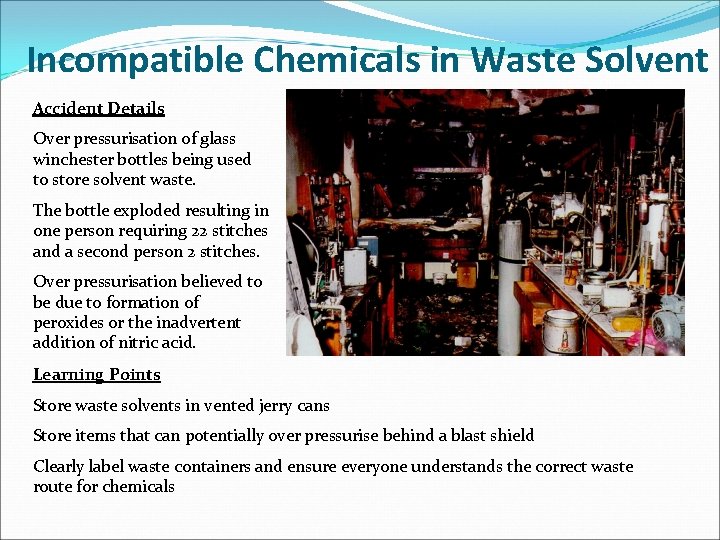 Incompatible Chemicals in Waste Solvent

Accident Details

Over pressurisation of glass winchester bottles being used to store solvent waste.

The bottle exploded resulting in one person requiring 22 stitches and a second person 2 stitches.

Over pressurisation believed to be due to formation of peroxides or the inadvertent addition of nitric acid.

Learning Points

Store waste solvents in vented jerry cans

Store items that can potentially over pressurise behind a blast shield

Clearly label waste containers and ensure everyone understands the correct waste route for chemicals